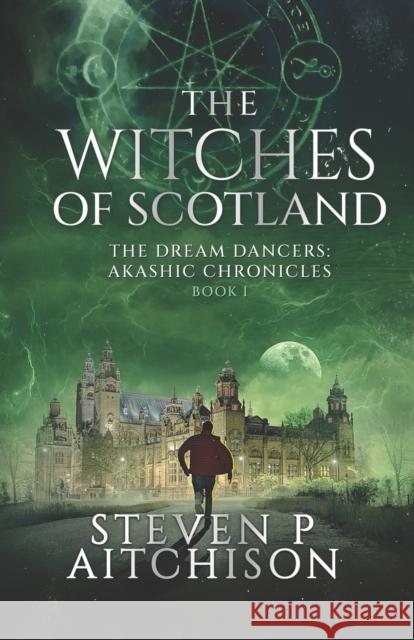 THE WITCHES OF SCOTLAND

THE DREAM DANCERS: AKASHIC CHRONICLES
BOOK I

STEVEN P AITCHISON

Kraina Książek